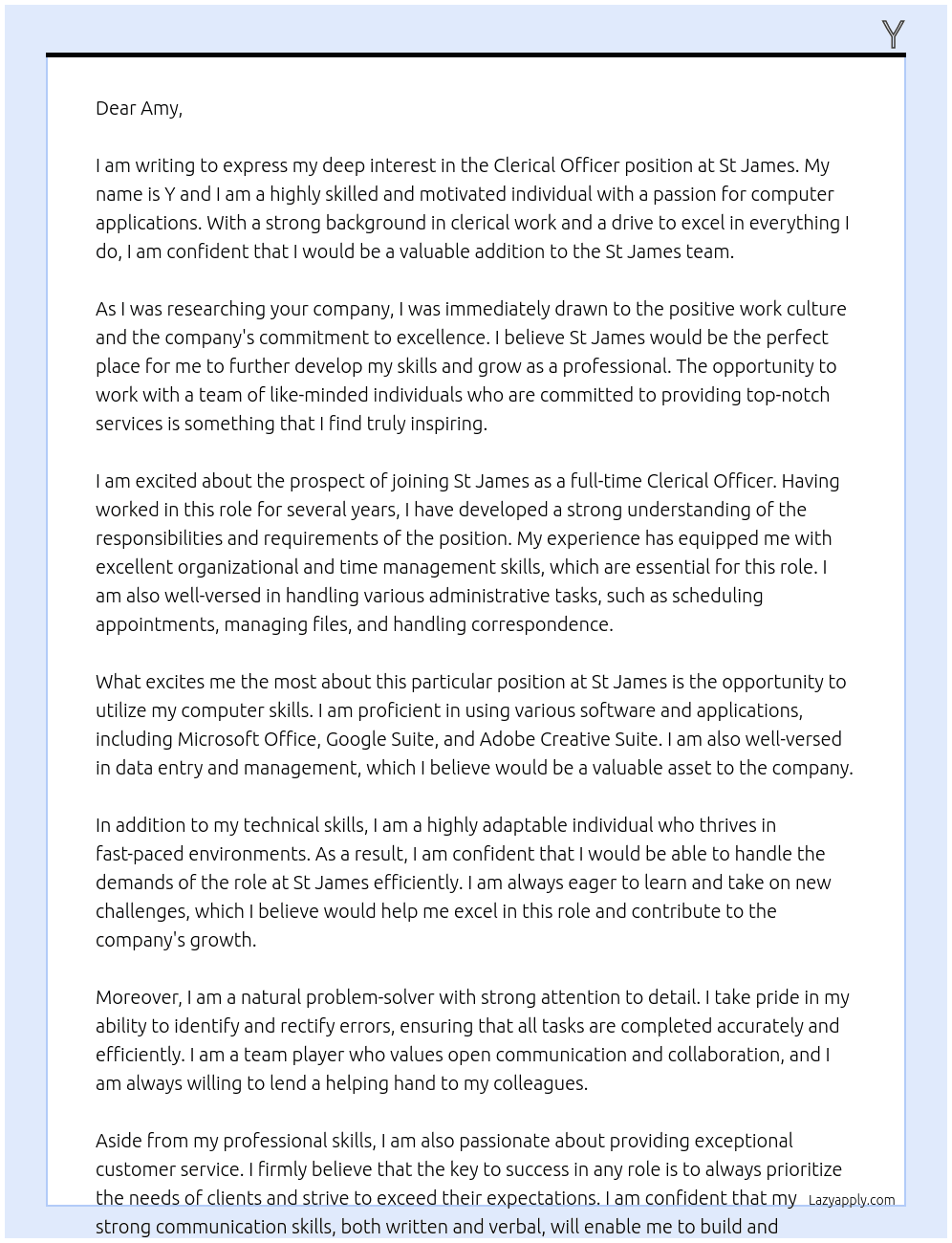 Y

Dear Amy,

I am writing to express my deep interest in the Clerical Officer position at St James. My name is Y and I am a highly skilled and motivated individual with a passion for computer applications. With a strong background in clerical work and a drive to excel in everything I do, I am confident that I would be a valuable addition to the St James team.

As I was researching your company, I was immediately drawn to the positive work culture and the company's commitment to excellence. I believe St James would be the perfect place for me to further develop my skills and grow as a professional. The opportunity to work with a team of like-minded individuals who are committed to providing top-notch services is something that I find truly inspiring.

I am excited about the prospect of joining St James as a full-time Clerical Officer. Having worked in this role for several years, I have developed a strong understanding of the responsibilities and requirements of the position. My experience has equipped me with excellent organizational and time management skills, which are essential for this role. I am also well-versed in handling various administrative tasks, such as scheduling appointments, managing files, and handling correspondence.

What excites me the most about this particular position at St James is the opportunity to utilize my computer skills. I am proficient in using various software and applications, including Microsoft Office, Google Suite, and Adobe Creative Suite. I am also well-versed in data entry and management, which I believe would be a valuable asset to the company.

In addition to my technical skills, I am a highly adaptable individual who thrives in fast-paced environments. As a result, I am confident that I would be able to handle the demands of the role at St James efficiently. I am always eager to learn and take on new challenges, which I believe would help me excel in this role and contribute to the company's growth.

Moreover, I am a natural problem-solver with strong attention to detail. I take pride in my ability to identify and rectify errors, ensuring that all tasks are completed accurately and efficiently. I am a team player who values open communication and collaboration, and I am always willing to lend a helping hand to my colleagues.

Aside from my professional skills, I am also passionate about providing exceptional customer service. I firmly believe that the key to success in any role is to always prioritize the needs of clients and strive to exceed their expectations. I am confident that my strong communication skills, both written and verbal, will enable me to build and

Lazyapply.com